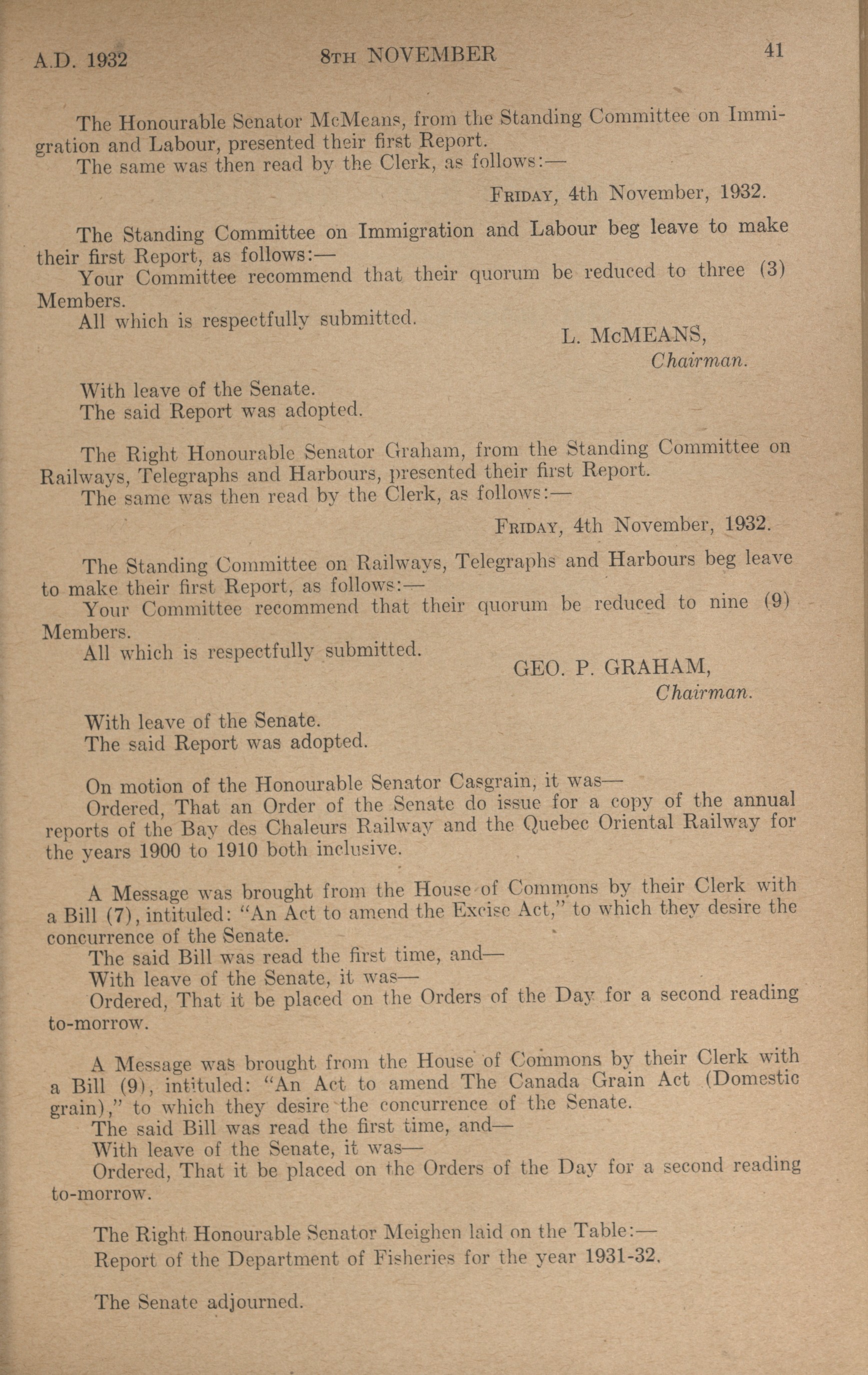 A.D. 1932 8TH NOVEMBER 41

The Honourable Senator McMeans, from the Standing Committee on Immigration and Labour, presented their first Report.
The same was then read by the Clerk, as follows:—

FRIDAY, 4th November, 1932.

The Standing Committee on Immigration and Labour beg leave to make their first Report, as follows:—
Your Committee recommend that their quorum be reduced to three (3) Members.
All which is respectfully submitted.

L. McMEANS,
Chairman.

With leave of the Senate.
The said Report was adopted.

The Right Honourable Senator Graham, from the Standing Committee on Railways, Telegraphs and Harbours, presented their first Report.
The same was then read by the Clerk, as follows:—

FRIDAY, 4th November, 1932.

The Standing Committee on Railways, Telegraphs and Harbours beg leave to make their first Report, as follows:—
Your Committee recommend that their quorum be reduced to nine (9) Members.
All which is respectfully submitted.

GEO. P. GRAHAM,
Chairman.

With leave of the Senate.
The said Report was adopted.

On motion of the Honourable Senator Casgrain, it was—
Ordered, That an Order of the Senate do issue for a copy of the annual reports of the Bay des Chaleurs Railway and the Quebec Oriental Railway for the years 1900 to 1910 both inclusive.

A Message was brought from the House of Commons by their Clerk with a Bill (7), intituled: "An Act to amend the Excise Act," to which they desire the concurrence of the Senate.
The said Bill was read the first time, and—
With leave of the Senate, it was—
Ordered, That it be placed on the Orders of the Day for a second reading to-morrow.

A Message was brought from the House of Commons by their Clerk with a Bill (9), intituled: "An Act to amend The Canada Grain Act (Domestic grain)," to which they desire the concurrence of the Senate.
The said Bill was read the first time, and—
With leave of the Senate, it was—
Ordered, That it be placed on the Orders of the Day for a second reading to-morrow.

The Right Honourable Senator Meighen laid on the Table:—
Report of the Department of Fisheries for the year 1931-32.

The Senate adjourned.